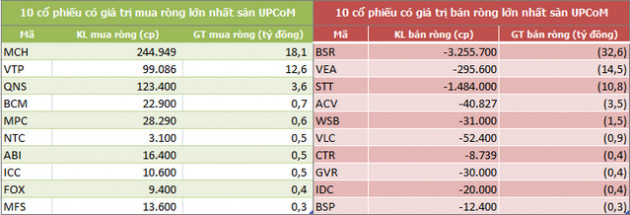 10 cổ phiếu có giá trị mua ròng lớn nhất sàn UPCoM

| Mã | KL mua ròng (cp) | GT mua ròng (tỷ đồng) |
|---|---|---|
| MCH | 244.949 | 18,1 |
| VTP | 99.086 | 12,6 |
| QNS | 123.400 | 3,6 |
| BCM | 22.900 | 0,7 |
| MPC | 28.290 | 0,6 |
| NTC | 3.100 | 0,5 |
| ABI | 16.400 | 0,5 |
| ICC | 10.600 | 0,5 |
| FOX | 9.400 | 0,4 |
| MFS | 13.600 | 0,3 |

10 cổ phiếu có giá trị bán ròng lớn nhất sàn UPCoM

| Mã | KL bán ròng (cp) | GT bán ròng (tỷ đồng) |
|---|---|---|
| BSR | -3.255.700 | (32,6) |
| VEA | -295.600 | (14,5) |
| STT | -1.484.000 | (10,8) |
| ACV | -40.827 | (3,5) |
| WSB | -31.000 | (1,5) |
| VLC | -52.400 | (0,9) |
| CTR | -8.739 | (0,4) |
| GVR | -30.000 | (0,4) |
| IDC | -20.000 | (0,4) |
| BSP | -12.400 | (0,3) |